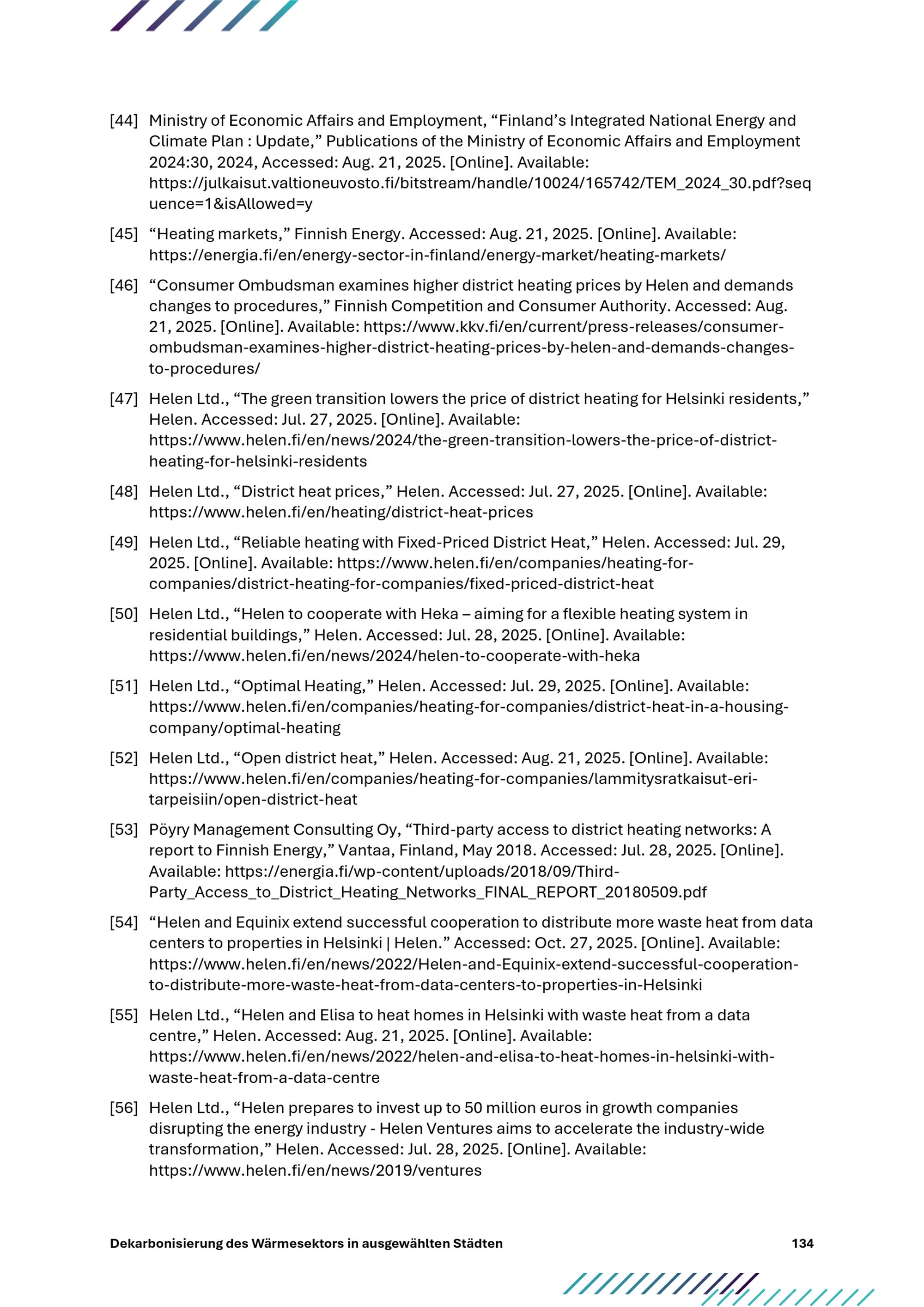 [44] Ministry of Economic Affairs and Employment, “Finland’s Integrated National Energy and Climate Plan : Update,” Publications of the Ministry of Economic Affairs and Employment 2024:30, 2024, Accessed: Aug. 21, 2025. [Online]. Available: https://julkaisut.valtioneuvosto.fi/bitstream/handle/10024/165742/TEM_2024_30.pdf?sequence=1&isAllowed=y

[45] “Heating markets,” Finnish Energy. Accessed: Aug. 21, 2025. [Online]. Available: https://energia.fi/en/energy-sector-in-finland/energy-market/heating-markets/

[46] “Consumer Ombudsman examines higher district heating prices by Helen and demands changes to procedures,” Finnish Competition and Consumer Authority. Accessed: Aug. 21, 2025. [Online]. Available: https://www.kkv.fi/en/current/press-releases/consumer-ombudsman-examines-higher-district-heating-prices-by-helen-and-demands-changes-to-procedures/

[47] Helen Ltd., “The green transition lowers the price of district heating for Helsinki residents,” Helen. Accessed: Jul. 27, 2025. [Online]. Available: https://www.helen.fi/en/news/2024/the-green-transition-lowers-the-price-of-district-heating-for-helsinki-residents

[48] Helen Ltd., “District heat prices,” Helen. Accessed: Jul. 27, 2025. [Online]. Available: https://www.helen.fi/en/heating/district-heat-prices

[49] Helen Ltd., “Reliable heating with Fixed-Priced District Heat,” Helen. Accessed: Jul. 29, 2025. [Online]. Available: https://www.helen.fi/en/companies/heating-for-companies/district-heating-for-companies/fixed-priced-district-heat

[50] Helen Ltd., “Helen to cooperate with Heka – aiming for a flexible heating system in residential buildings,” Helen. Accessed: Jul. 28, 2025. [Online]. Available: https://www.helen.fi/en/news/2024/helen-to-cooperate-with-heka

[51] Helen Ltd., “Optimal Heating,” Helen. Accessed: Jul. 29, 2025. [Online]. Available: https://www.helen.fi/en/companies/heating-for-companies/district-heat-in-a-housing-company/optimal-heating

[52] Helen Ltd., “Open district heat,” Helen. Accessed: Aug. 21, 2025. [Online]. Available: https://www.helen.fi/en/companies/heating-for-companies/lammitysratkaisut-eri-tarpeisiin/open-district-heat

[53] Pöyry Management Consulting Oy, “Third-party access to district heating networks: A report to Finnish Energy,” Vantaa, Finland, May 2018. Accessed: Jul. 28, 2025. [Online]. Available: https://energia.fi/wp-content/uploads/2018/09/Third-Party_Access_to_District_Heating_Networks_FINAL_REPORT_20180509.pdf

[54] “Helen and Equinix extend successful cooperation to distribute more waste heat from data centers to properties in Helsinki | Helen.” Accessed: Oct. 27, 2025. [Online]. Available: https://www.helen.fi/en/news/2022/Helen-and-Equinix-extend-successful-cooperation-to-distribute-more-waste-heat-from-data-centers-to-properties-in-Helsinki

[55] Helen Ltd., “Helen and Elisa to heat homes in Helsinki with waste heat from a data centre,” Helen. Accessed: Aug. 21, 2025. [Online]. Available: https://www.helen.fi/en/news/2022/helen-and-elisa-to-heat-homes-in-helsinki-with-waste-heat-from-a-data-centre

[56] Helen Ltd., “Helen prepares to invest up to 50 million euros in growth companies disrupting the energy industry - Helen Ventures aims to accelerate the industry-wide transformation,” Helen. Accessed: Jul. 28, 2025. [Online]. Available: https://www.helen.fi/en/news/2019/ventures

Dekarbonisierung des Wärmesektors in ausgewählten Städten 134